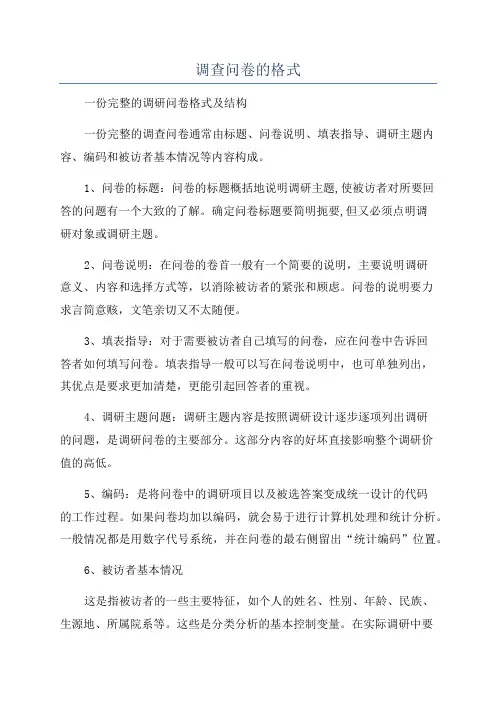 调查问卷的格式

一份完整的调研问卷格式及结构

一份完整的调查问卷通常由标题、问卷说明、填表指导、调研主题内容、编码和被访者基本情况等内容构成。

1、问卷的标题：问卷的标题概括地说明调研主题,使被访者对所要回答的问题有一个大致的了解。确定问卷标题要简明扼要,但又必须点明调研对象或调研主题。

2、问卷说明：在问卷的卷首一般有一个简要的说明，主要说明调研意义、内容和选择方式等，以消除被访者的紧张和顾虑。问卷的说明要力求言简意赅，文笔亲切又不太随便。

3、填表指导：对于需要被访者自己填写的问卷，应在问卷中告诉回答者如何填写问卷。填表指导一般可以写在问卷说明中，也可单独列出，其优点是要求更加清楚，更能引起回答者的重视。

4、调研主题问题：调研主题内容是按照调研设计逐步逐项列出调研的问题，是调研问卷的主要部分。这部分内容的好坏直接影响整个调研价值的高低。

5、编码：是将问卷中的调研项目以及被选答案变成统一设计的代码的工作过程。如果问卷均加以编码，就会易于进行计算机处理和统计分析。一般情况都是用数字代号系统，并在问卷的最右侧留出“统计编码”位置。

6、被访者基本情况

这是指被访者的一些主要特征，如个人的姓名、性别、年龄、民族、生源地、所属院系等。这些是分类分析的基本控制变量。在实际调研中要